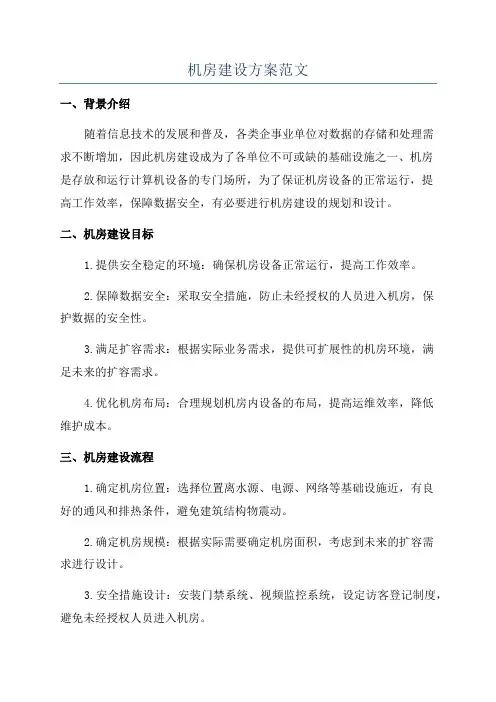 机房建设方案范文

一、背景介绍

随着信息技术的发展和普及，各类企事业单位对数据的存储和处理需求不断增加，因此机房建设成为了各单位不可或缺的基础设施之一、机房是存放和运行计算机设备的专门场所，为了保证机房设备的正常运行，提高工作效率，保障数据安全，有必要进行机房建设的规划和设计。

二、机房建设目标

1.提供安全稳定的环境：确保机房设备正常运行，提高工作效率。

2.保障数据安全：采取安全措施，防止未经授权的人员进入机房，保护数据的安全性。

3.满足扩容需求：根据实际业务需求，提供可扩展性的机房环境，满足未来的扩容需求。

4.优化机房布局：合理规划机房内设备的布局，提高运维效率，降低维护成本。

三、机房建设流程

1.确定机房位置：选择位置离水源、电源、网络等基础设施近，有良好的通风和排热条件，避免建筑结构物震动。

2.确定机房规模：根据实际需要确定机房面积，考虑到未来的扩容需求进行设计。

3.安全措施设计：安装门禁系统、视频监控系统，设定访客登记制度，避免未经授权人员进入机房。